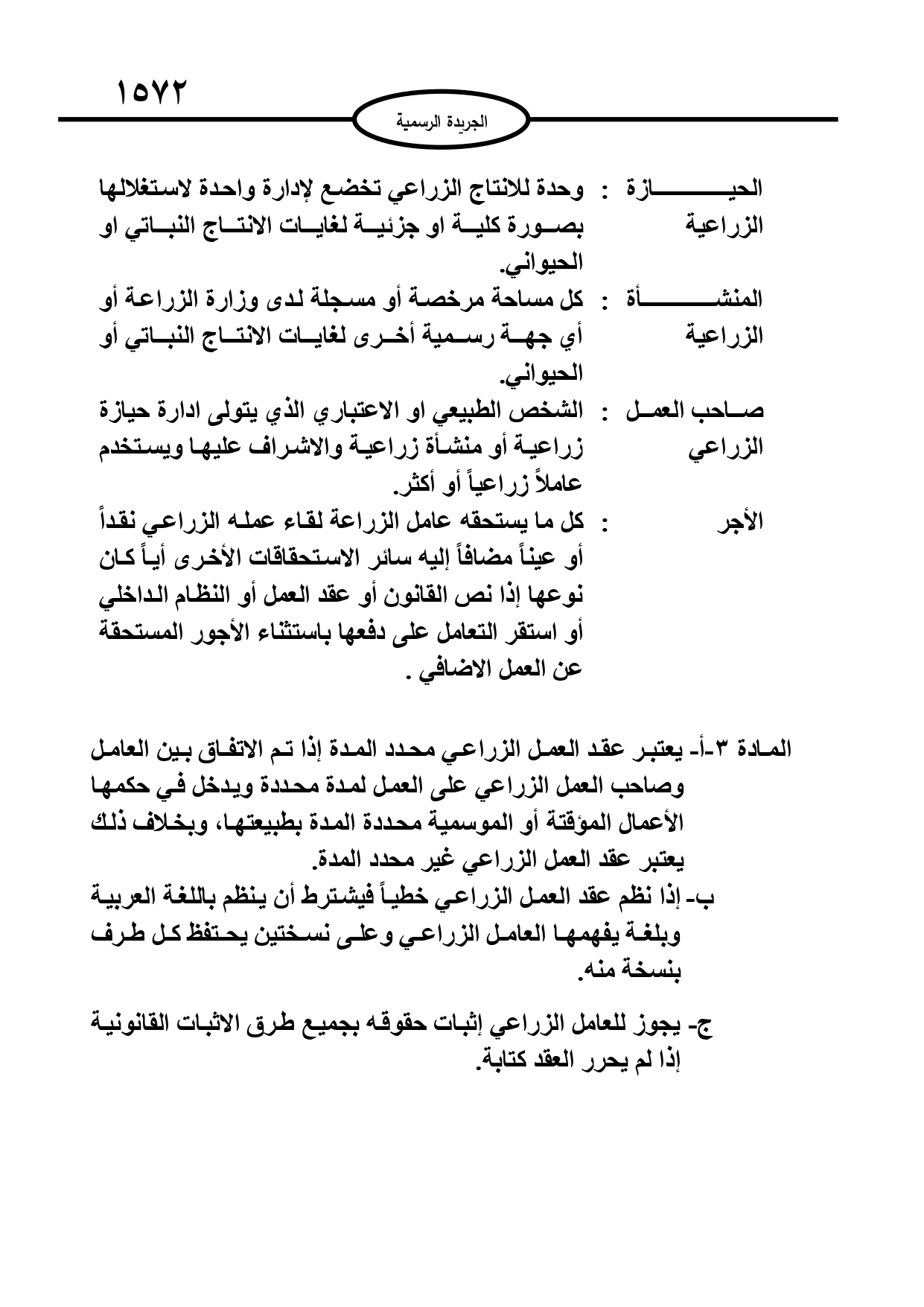 ١٥٧٢

الجريدة الرسمية

الحيازة الزراعية : وحدة للانتاج الزراعي تخضع لإدارة واحدة لاستغلالها بصورة كلية او جزئية لغايات الانتاج النباتي او الحيواني.

المنشأة الزراعية : كل مساحة مرخصة أو مسجلة لدى وزارة الزراعة أو أي جهة رسمية أخرى لغايات الانتاج النباتي أو الحيواني.

صاحب العمل الزراعي : الشخص الطبيعي او الاعتباري الذي يتولى ادارة حيازة زراعية أو منشأة زراعية والاشراف عليها ويستخدم عاملاً زراعياً أو أكثر.

الأجر : كل ما يستحقه عامل الزراعة لقاء عمله الزراعي نقداً أو عيناً مضافاً إليه سائر الاستحقاقات الأخرى أياً كان نوعها إذا نص القانون أو عقد العمل أو النظام الداخلي أو استقر التعامل على دفعها باستثناء الأجور المستحقة عن العمل الاضافي .

المادة ٣-أ- يعتبر عقد العمل الزراعي محدد المدة إذا تم الاتفاق بين العامل وصاحب العمل الزراعي على العمل لمدة محددة ويدخل في حكمها الأعمال المؤقتة أو الموسمية محددة المدة بطبيعتها، وبخلاف ذلك يعتبر عقد العمل الزراعي غير محدد المدة.

ب- إذا نظم عقد العمل الزراعي خطياً فيشترط أن ينظم باللغة العربية وبلغة يفهمها العامل الزراعي وعلى نسختين يحتفظ كل طرف بنسخة منه.

ج- يجوز للعامل الزراعي إثبات حقوقه بجميع طرق الاثبات القانونية إذا لم يحرر العقد كتابة.